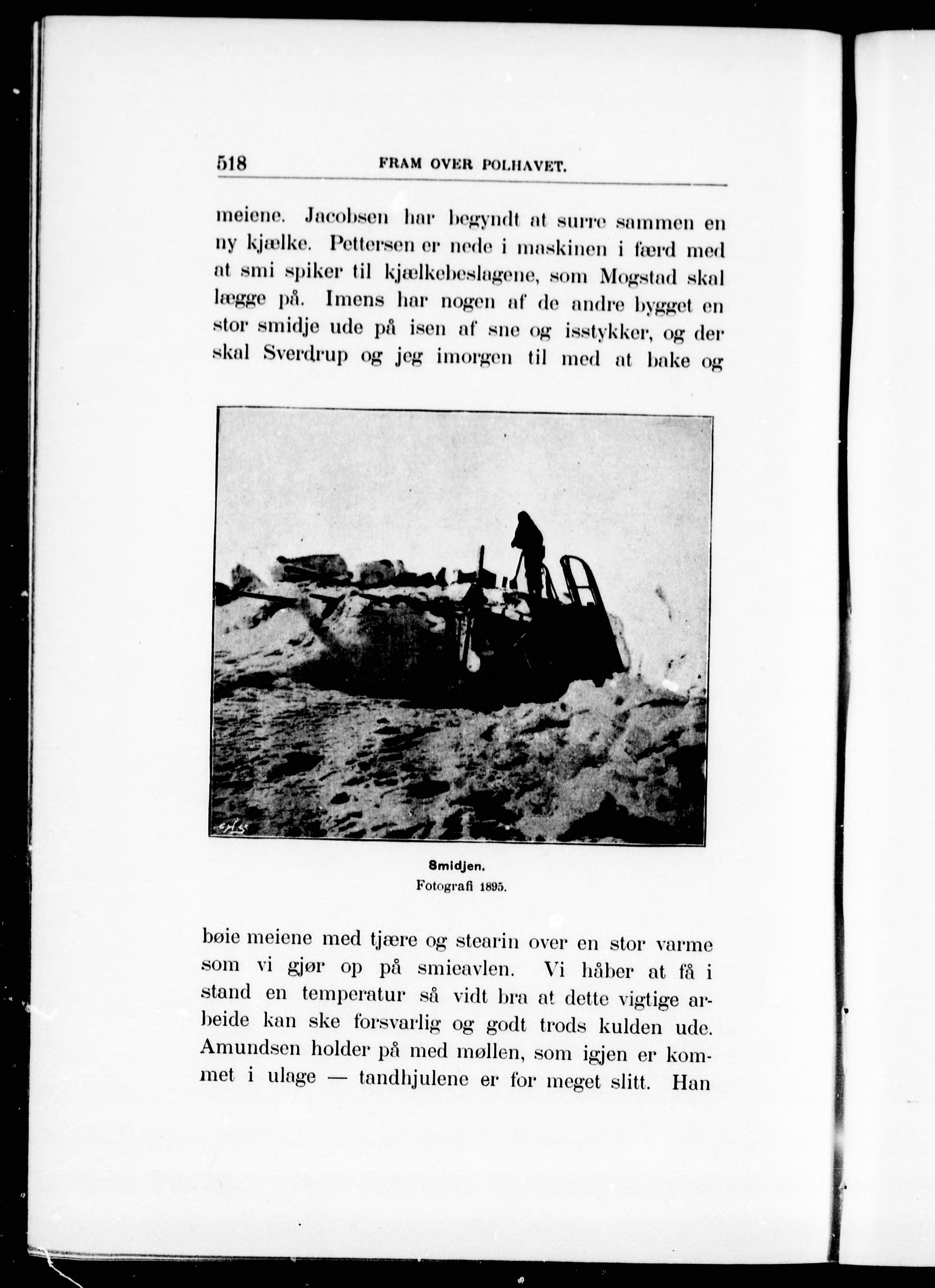 518 FRAM OVER POLHAVET.

meiene. Jacobsen har begyndt at surre sammen en ny kjælke. Pettersen er nede i maskinen i færd med at smi spiker til kjælkebeslagene, som Mogstad skal lægge på. Imens har nogen af de andre bygget en stor smidje ude på isen af sne og isstykker, og der skal Sverdrup og jeg imorgen til med at bake og

Smidjen.
Fotografi 1895.

bøie meiene med tjære og stearin over en stor varme som vi gjør op på smieavlen. Vi håber at få i stand en temperatur så vidt bra at dette vigtige arbeide kan ske forsvarlig og godt trods kulden ude. Amundsen holder på med møllen, som igjen er kommet i ulage — tandhjulene er for meget slitt. Han